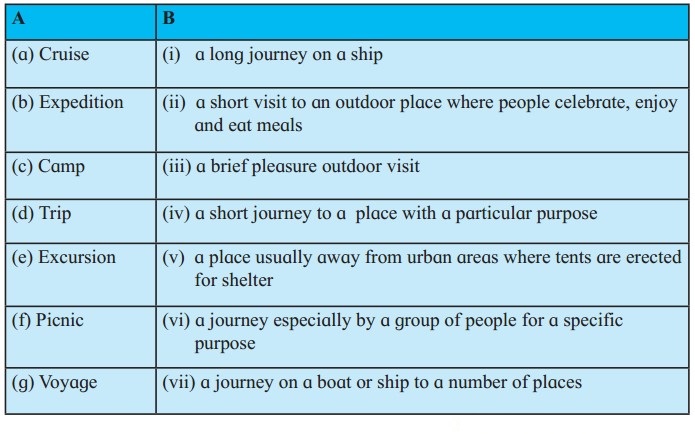 | A | B |
|---|---|
| (a) Cruise | (i) a long journey on a ship |
| (b) Expedition | (ii) a short visit to an outdoor place where people celebrate, enjoy and eat meals |
| (c) Camp | (iii) a brief pleasure outdoor visit |
| (d) Trip | (iv) a short journey to a place with a particular purpose |
| (e) Excursion | (v) a place usually away from urban areas where tents are erected for shelter |
| (f) Picnic | (vi) a journey especially by a group of people for a specific purpose |
| (g) Voyage | (vii) a journey on a boat or ship to a number of places |